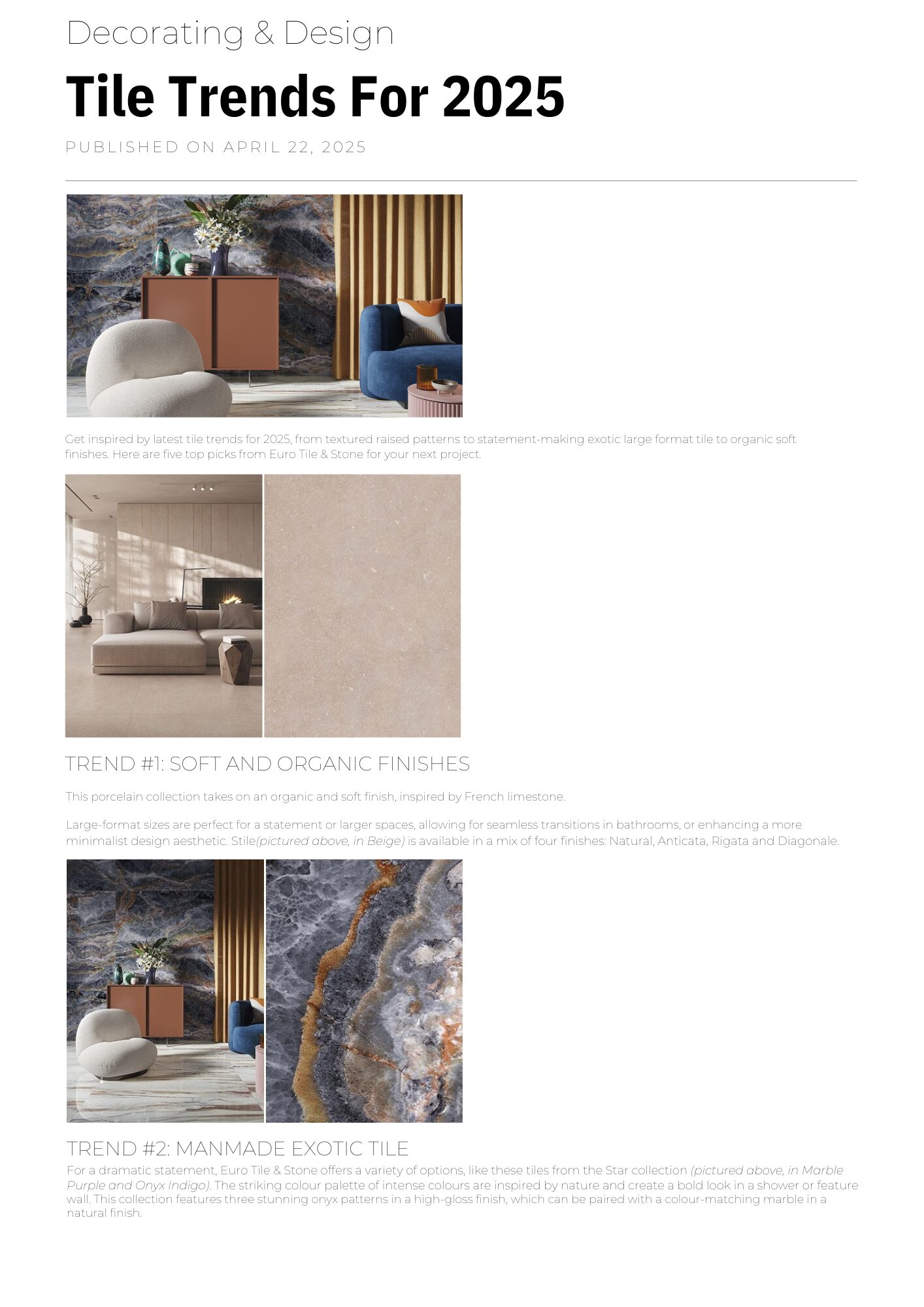 Decorating & Design

Tile Trends For 2025

PUBLISHED ON APRIL 22, 2025

Get inspired by latest tile trends for 2025, from textured raised patterns to statement-making exotic large format tile to organic soft finishes. Here are five top picks from Euro Tile & Stone for your next project.

TREND #1: SOFT AND ORGANIC FINISHES

This porcelain collection takes on an organic and soft finish, inspired by French limestone.

Large-format sizes are perfect for a statement or larger spaces, allowing for seamless transitions in bathrooms, or enhancing a more minimalist design aesthetic. Stile(pictured above, in Beige) is available in a mix of four finishes: Natural, Anticata, Rigata and Diagonale.

TREND #2: MANMADE EXOTIC TILE

For a dramatic statement, Euro Tile & Stone offers a variety of options, like these tiles from the Star collection (pictured above, in Marble Purple and Onyx Indigo). The striking colour palette of intense colours are inspired by nature and create a bold look in a shower or feature wall. This collection features three stunning onyx patterns in a high-gloss finish, which can be paired with a colour-matching marble in a natural finish.